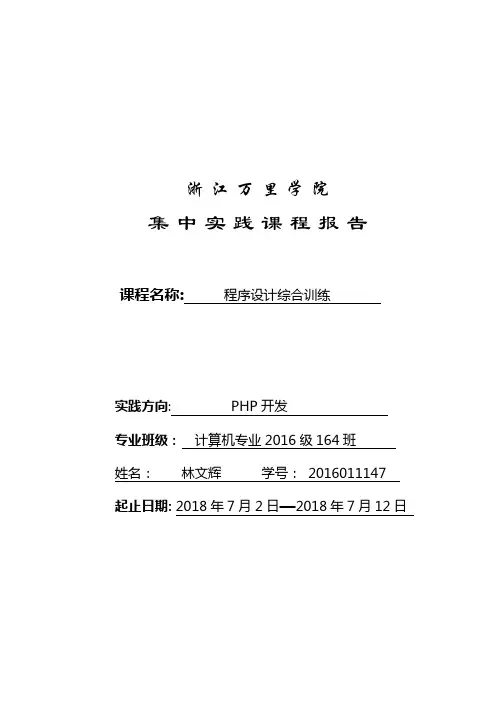 浙江万里学院

集中实践课程报告

课程名称: 程序设计综合训练

实践方向: PHP 开发

专业班级： 计算机专业 2016 级 164 班

姓名： 林文辉 学号： 2016011147

起止日期: 2018 年 7 月 2 日—2018 年 7 月 12 日